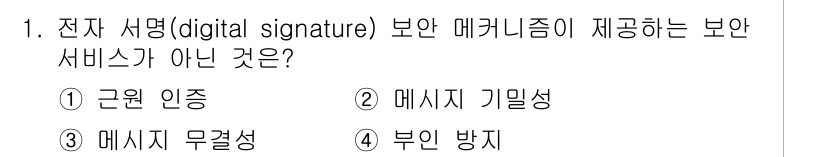 1. 전자 서명(digital signature) 보안 메커니즘이 제공하는 보안 서비스가 아닌 것은?

① 근원 인증
② 메시지 기밀성
③ 메시지 무결성
④ 부인 방지